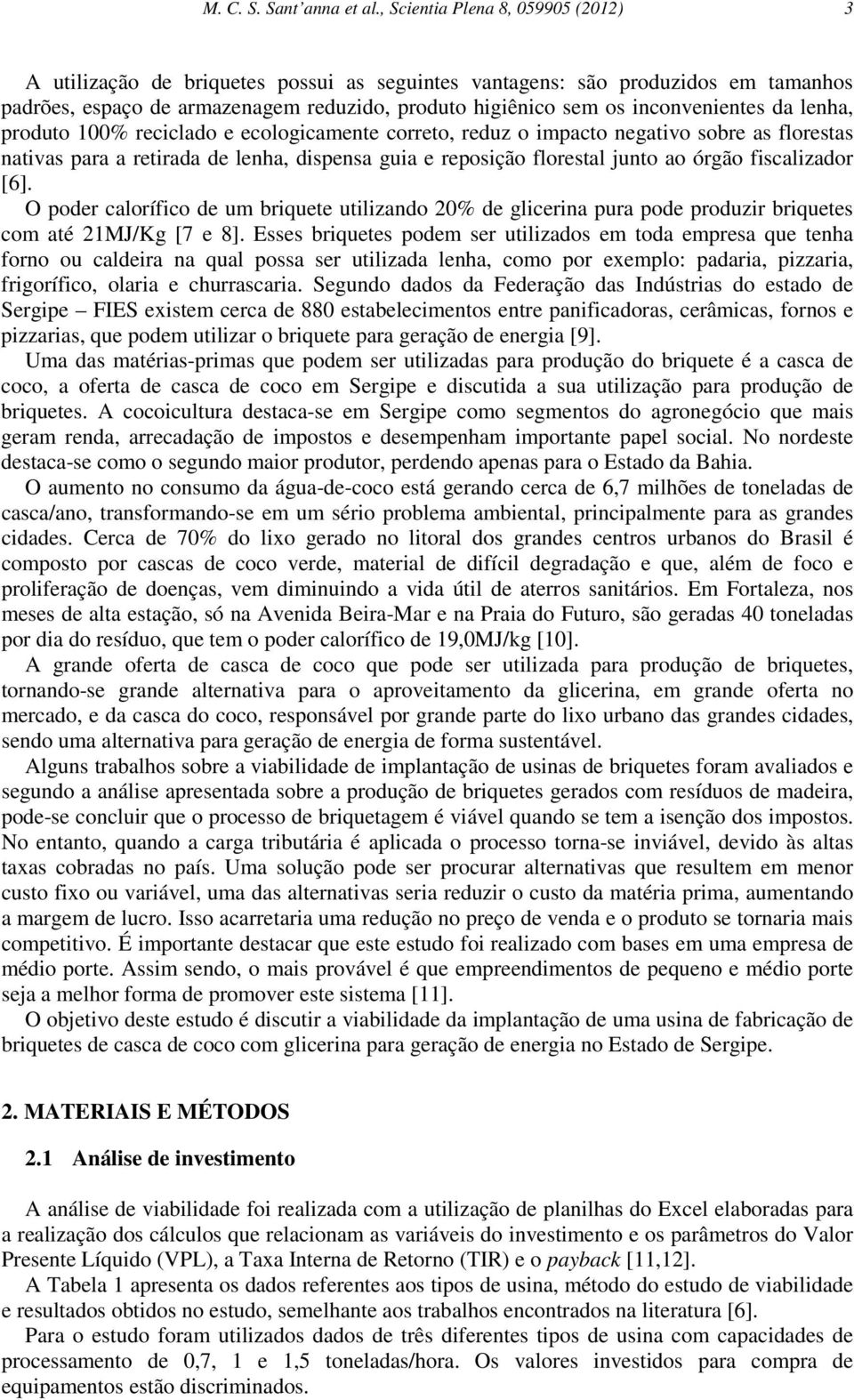 M. C. S. Sant'anna et al., Scientia Plena 8, 059905 (2012) 3

A utilização de briquetes possui as seguintes vantagens: são produzidos em tamanhos padrões, espaço de armazenagem reduzido, produto higiênico sem os inconvenientes da lenha, produto 100% reciclado e ecologicamente correto, reduz o impacto negativo sobre as florestas nativas para a retirada de lenha, dispensa guia e reposição florestal junto ao órgão fiscalizador [6].

O poder calorífico de um briquete utilizando 20% de glicerina pura pode produzir briquetes com até 21MJ/Kg [7 e 8]. Esses briquetes podem ser utilizados em toda empresa que tenha forno ou caldeira na qual possa ser utilizada lenha, como por exemplo: padaria, pizzaria, frigorífico, olaria e churrascaria. Segundo dados da Federação das Indústrias do estado de Sergipe – FIES existem cerca de 880 estabelecimentos entre panificadoras, cerâmicas, fornos e pizzarias, que podem utilizar o briquete para geração de energia [9].

Uma das matérias-primas que podem ser utilizadas para produção do briquete é a casca de coco, a oferta de casca de coco em Sergipe e discutida a sua utilização para produção de briquetes. A cocoicultura destaca-se em Sergipe como segmentos do agronegócio que mais geram renda, arrecadação de impostos e desempenham importante papel social. No nordeste destaca-se como o segundo maior produtor, perdendo apenas para o Estado da Bahia.

O aumento no consumo da água-de-coco está gerando cerca de 6,7 milhões de toneladas de casca/ano, transformando-se em um sério problema ambiental, principalmente para as grandes cidades. Cerca de 70% do lixo gerado no litoral dos grandes centros urbanos do Brasil é composto por cascas de coco verde, material de difícil degradação e que, além de foco e proliferação de doenças, vem diminuindo a vida útil de aterros sanitários. Em Fortaleza, nos meses de alta estação, só na Avenida Beira-Mar e na Praia do Futuro, são geradas 40 toneladas por dia do resíduo, que tem o poder calorífico de 19,0MJ/kg [10].

A grande oferta de casca de coco que pode ser utilizada para produção de briquetes, tornando-se grande alternativa para o aproveitamento da glicerina, em grande oferta no mercado, e da casca do coco, responsável por grande parte do lixo urbano das grandes cidades, sendo uma alternativa para geração de energia de forma sustentável.

Alguns trabalhos sobre a viabilidade de implantação de usinas de briquetes foram avaliados e segundo a análise apresentada sobre a produção de briquetes gerados com resíduos de madeira, pode-se concluir que o processo de briquetagem é viável quando se tem a isenção dos impostos. No entanto, quando a carga tributária é aplicada o processo torna-se inviável, devido às altas taxas cobradas no país. Uma solução pode ser procurar alternativas que resultem em menor custo fixo ou variável, uma das alternativas seria reduzir o custo da matéria prima, aumentando a margem de lucro. Isso acarretaria uma redução no preço de venda e o produto se tornaria mais competitivo. É importante destacar que este estudo foi realizado com bases em uma empresa de médio porte. Assim sendo, o mais provável é que empreendimentos de pequeno e médio porte seja a melhor forma de promover este sistema [11].

O objetivo deste estudo é discutir a viabilidade da implantação de uma usina de fabricação de briquetes de casca de coco com glicerina para geração de energia no Estado de Sergipe.

2. MATERIAIS E MÉTODOS

2.1 Análise de investimento

A análise de viabilidade foi realizada com a utilização de planilhas do Excel elaboradas para a realização dos cálculos que relacionam as variáveis do investimento e os parâmetros do Valor Presente Líquido (VPL), a Taxa Interna de Retorno (TIR) e o payback [11,12].

A Tabela 1 apresenta os dados referentes aos tipos de usina, método do estudo de viabilidade e resultados obtidos no estudo, semelhante aos trabalhos encontrados na literatura [6].

Para o estudo foram utilizados dados de três diferentes tipos de usina com capacidades de processamento de 0,7, 1 e 1,5 toneladas/hora. Os valores investidos para compra de equipamentos estão discriminados.